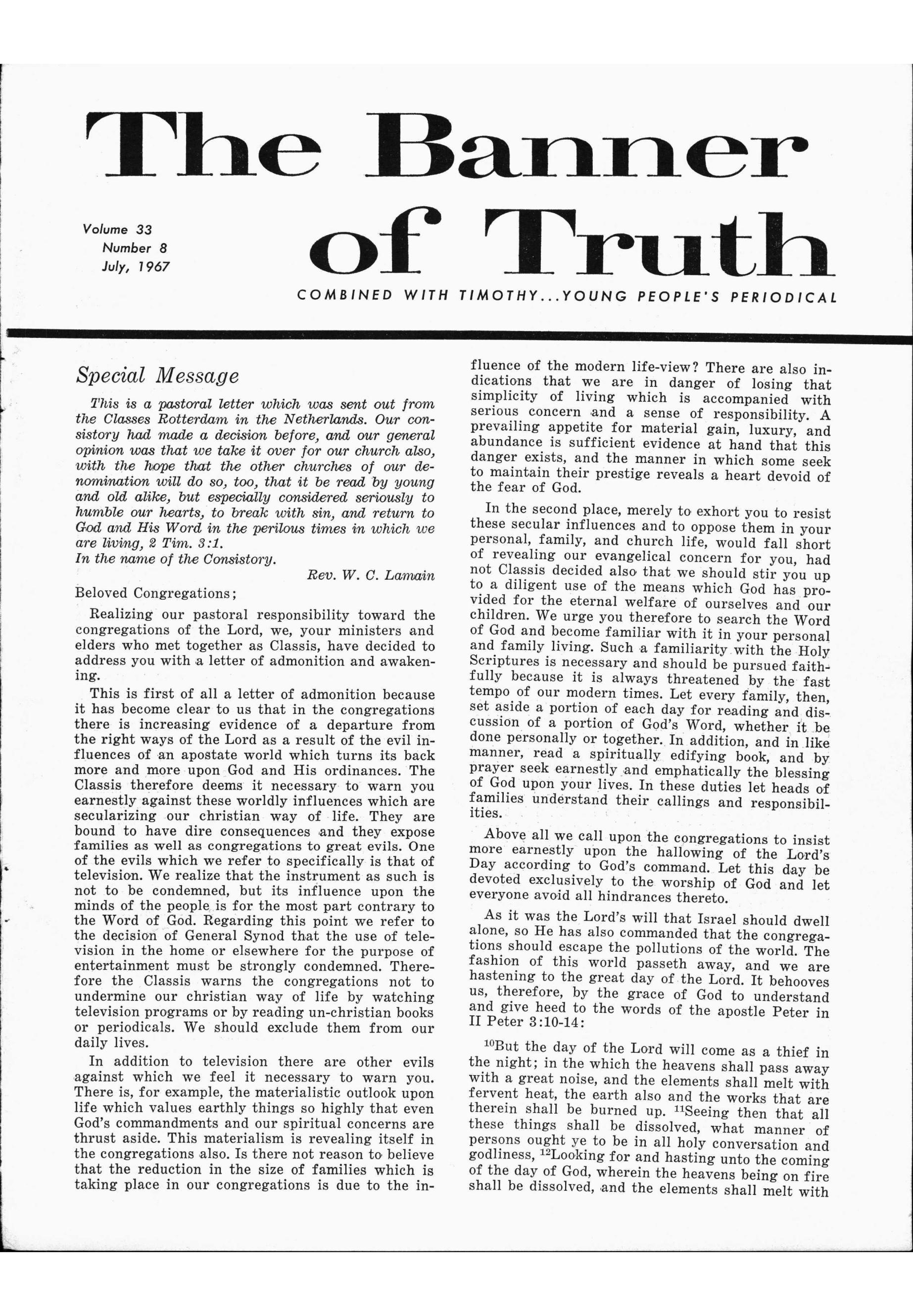 The Banner of Truth

Volume 33
Number 8
July, 1967

COMBINED WITH TIMOTHY...YOUNG PEOPLE'S PERIODICAL

Special Message

This is a pastoral letter which was sent out from the Classes Rotterdam in the Netherlands. Our consistory had made a decision before, and our general opinion was that we take it over for our church also, with the hope that the other churches of our denomination will do so, too, that it be read by young and old alike, but especially considered seriously to humble our hearts, to break with sin, and return to God and His Word in the perilous times in which we are living, 2 Tim. 3:1.
In the name of the Consistory.
Rev. W. C. Lamain

Beloved Congregations;

Realizing our pastoral responsibility toward the congregations of the Lord, we, your ministers and elders who met together as Classis, have decided to address you with a letter of admonition and awakening.

This is first of all a letter of admonition because it has become clear to us that in the congregations there is increasing evidence of a departure from the right ways of the Lord as a result of the evil influences of an apostate world which turns its back more and more upon God and His ordinances. The Classis therefore deems it necessary to warn you earnestly against these worldly influences which are secularizing our christian way of life. They are bound to have dire consequences and they expose families as well as congregations to great evils. One of the evils which we refer to specifically is that of television. We realize that the instrument as such is not to be condemned, but its influence upon the minds of the people is for the most part contrary to the Word of God. Regarding this point we refer to the decision of General Synod that the use of television in the home or elsewhere for the purpose of entertainment must be strongly condemned. Therefore the Classis warns the congregations not to undermine our christian way of life by watching television programs or by reading un-christian books or periodicals. We should exclude them from our daily lives.

In addition to television there are other evils against which we feel it necessary to warn you. There is, for example, the materialistic outlook upon life which values earthly things so highly that even God's commandments and our spiritual concerns are thrust aside. This materialism is revealing itself in the congregations also. Is there not reason to believe that the reduction in the size of families which is taking place in our congregations is due to the influence of the modern life-view? There are also indications that we are in danger of losing that simplicity of living which is accompanied with serious concern and a sense of responsibility. A prevailing appetite for material gain, luxury, and abundance is sufficient evidence at hand that this danger exists, and the manner in which some seek to maintain their prestige reveals a heart devoid of the fear of God.

In the second place, merely to exhort you to resist these secular influences and to oppose them in your personal, family, and church life, would fall short of revealing our evangelical concern for you, had not Classis decided also that we should stir you up to a diligent use of the means which God has provided for the eternal welfare of ourselves and our children. We urge you therefore to search the Word of God and become familiar with it in your personal and family living. Such a familiarity with the Holy Scriptures is necessary and should be pursued faithfully because it is always threatened by the fast tempo of our modern times. Let every family, then, set aside a portion of each day for reading and discussion of a portion of God's Word, whether it be done personally or together. In addition, and in like manner, read a spiritually edifying book, and by prayer seek earnestly and emphatically the blessing of God upon your lives. In these duties let heads of families understand their callings and responsibilities.

Above all we call upon the congregations to insist more earnestly upon the hallowing of the Lord's Day according to God's command. Let this day be devoted exclusively to the worship of God and let everyone avoid all hindrances thereto.

As it was the Lord's will that Israel should dwell alone, so He has also commanded that the congregations should escape the pollutions of the world. The fashion of this world passeth away, and we are hastening to the great day of the Lord. It behooves us, therefore, by the grace of God to understand and give heed to the words of the apostle Peter in II Peter 3:10-14:

$^{10}$But the day of the Lord will come as a thief in the night; in the which the heavens shall pass away with a great noise, and the elements shall melt with fervent heat, the earth also and the works that are therein shall be burned up. $^{11}$Seeing then that all these things shall be dissolved, what manner of persons ought ye to be in all holy conversation and godliness, $^{12}$Looking for and hasting unto the coming of the day of God, wherein the heavens being on fire shall be dissolved, and the elements shall melt with